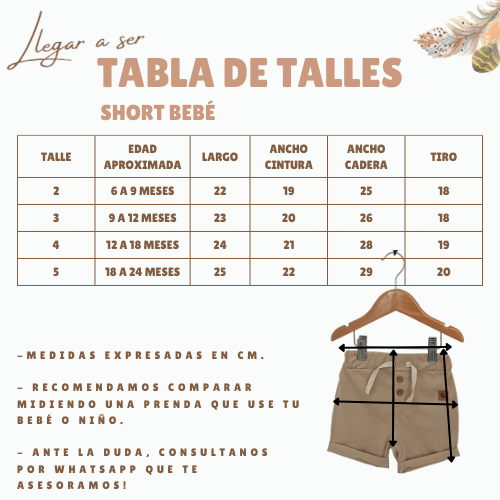 Llegar a ser

TABLA DE TALLES

SHORT BEBÉ

| TALLE | EDAD APROXIMADA | LARGO | ANCHO CINTURA | ANCHO CADERA | TIRO |
|---|---|---|---|---|---|
| 2 | 6 A 9 MESES | 22 | 19 | 25 | 18 |
| 3 | 9 A 12 MESES | 23 | 20 | 26 | 18 |
| 4 | 12 A 18 MESES | 24 | 21 | 28 | 19 |
| 5 | 18 A 24 MESES | 25 | 22 | 29 | 20 |

-MEDIDAS EXPRESADAS EN CM.

- RECOMENDAMOS COMPARAR MIDIENDO UNA PRENDA QUE USE TU BEBÉ O NIÑO.

- ANTE LA DUDA, CONSULTANOS POR WHATSAPP QUE TE ASESORAMOS!